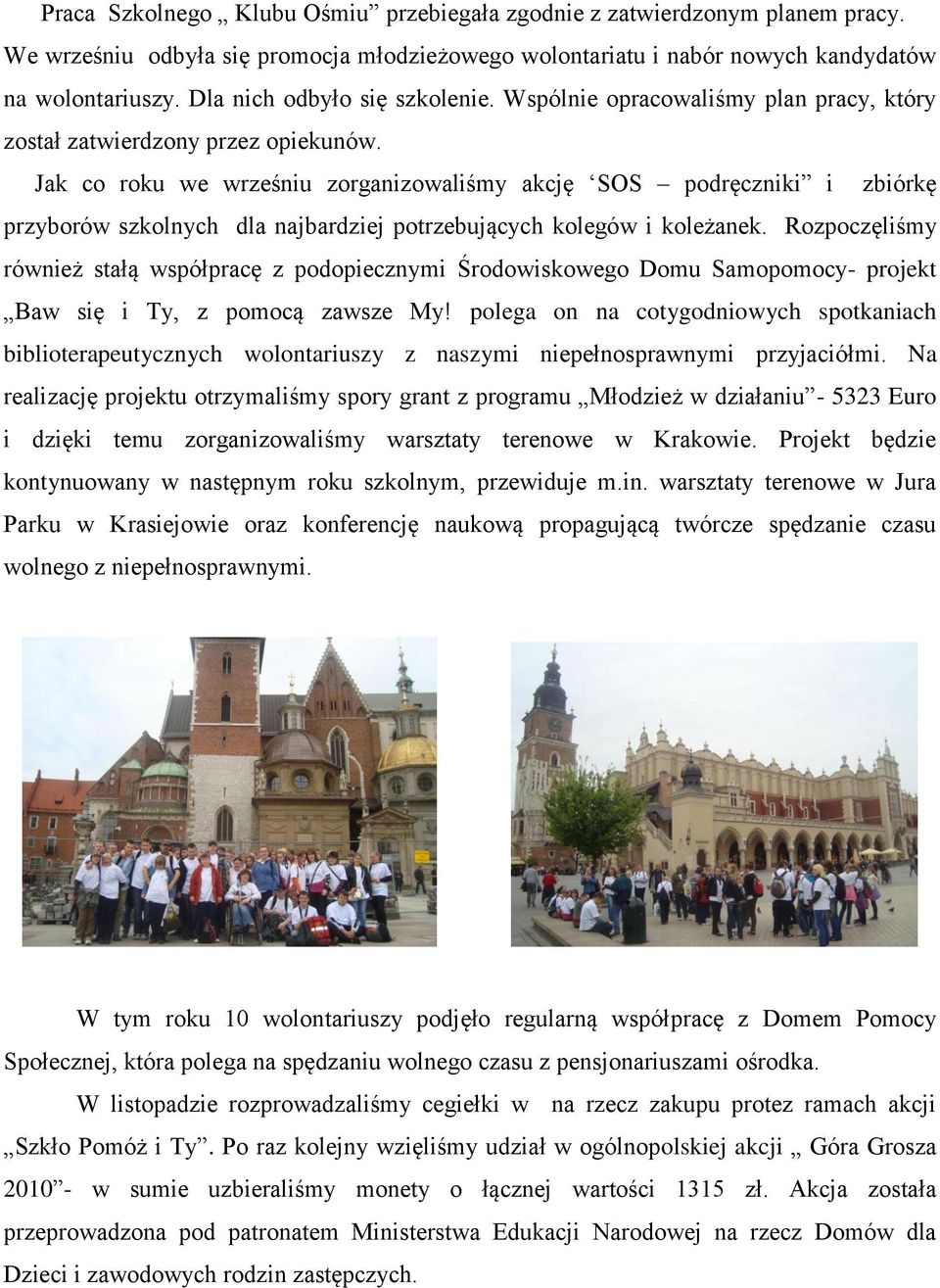 Praca Szkolnego „ Klubu Ośmiu” przebiegała zgodnie z zatwierdzonym planem pracy. We wrześniu odbyła się promocja młodzieżowego wolontariatu i nabór nowych kandydatów na wolontariuszy. Dla nich odbyło się szkolenie. Wspólnie opracowaliśmy plan pracy, który został zatwierdzony przez opiekunów.

Jak co roku we wrześniu zorganizowaliśmy akcję ‘SOS – podręczniki” i zbiórkę przyborów szkolnych dla najbardziej potrzebujących kolegów i koleżanek. Rozpoczęliśmy również stałą współpracę z podopiecznymi Środowiskowego Domu Samopomocy- projekt „Baw się i Ty, z pomocą zawsze My! polega on na cotygodniowych spotkaniach biblioterapeutycznych wolontariuszy z naszymi niepełnosprawnymi przyjaciółmi. Na realizację projektu otrzymaliśmy spory grant z programu „Młodzież w działaniu”- 5323 Euro i dzięki temu zorganizowaliśmy warsztaty terenowe w Krakowie. Projekt będzie kontynuowany w następnym roku szkolnym, przewiduje m.in. warsztaty terenowe w Jura Parku w Krasiejowie oraz konferencję naukową propagującą twórcze spędzanie czasu wolnego z niepełnosprawnymi.

W tym roku 10 wolontariuszy podjęło regularną współpracę z Domem Pomocy Społecznej, która polega na spędzaniu wolnego czasu z pensjonariuszami ośrodka.

W listopadzie rozprowadzaliśmy cegiełki w na rzecz zakupu protez ramach akcji „Szkło Pomóż i Ty”. Po raz kolejny wzięliśmy udział w ogólnopolskiej akcji „ Góra Grosza 2010”- w sumie uzbieraliśmy monety o łącznej wartości 1315 zł. Akcja została przeprowadzona pod patronatem Ministerstwa Edukacji Narodowej na rzecz Domów dla Dzieci i zawodowych rodzin zastępczych.